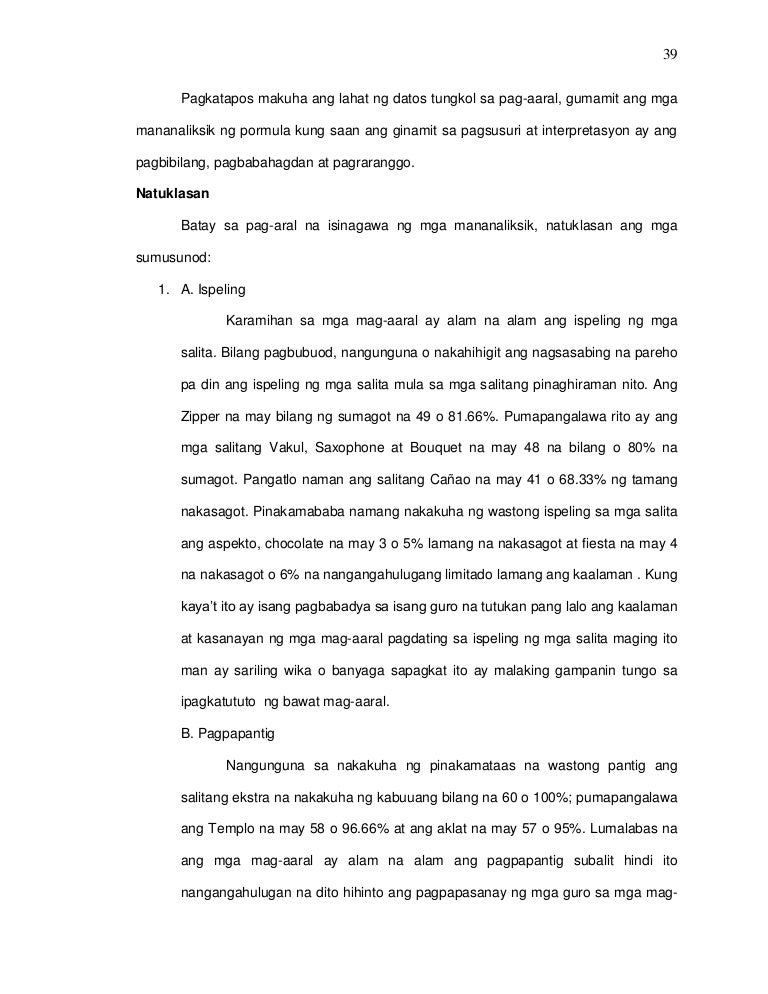 39

Pagkatapos makuha ang lahat ng datos tungkol sa pag-aaral, gumamit ang mga mananaliksik ng pormula kung saan ang ginamit sa pagsusuri at interpretasyon ay ang pagbibilang, pagbabahagdan at pagraranggo.

Natuklasan

Batay sa pag-aral na isinagawa ng mga mananaliksik, natuklasan ang mga sumusunod:

1. A. Ispeling

Karamihan sa mga mag-aaral ay alam na alam ang ispeling ng mga salita. Bilang pagbubuod, nangunguna o nakahihigit ang nagsasabing na pareho pa din ang ispeling ng mga salita mula sa mga salitang pinaghiraman nito. Ang Zipper na may bilang ng sumagot na 49 o 81.66%. Pumapangalawa rito ay ang mga salitang Vakul, Saxophone at Bouquet na may 48 na bilang o 80% na sumagot. Pangatlo naman ang salitang Cañao na may 41 o 68.33% ng tamang nakasagot. Pinakamababa namang nakakuha ng wastong ispeling sa mga salita ang aspekto, chocolate na may 3 o 5% lamang na nakasagot at fiesta na may 4 na nakasagot o 6% na nangangahulugang limitado lamang ang kaalaman . Kung kaya't ito ay isang pagbabadya sa isang guro na tutukan pang lalo ang kaalaman at kasanayan ng mga mag-aaral pagdating sa ispeling ng mga salita maging ito man ay sariling wika o banyaga sapagkat ito ay malaking gampanin tungo sa ipagkatututo ng bawat mag-aaral.

B. Pagpapantig

Nangunguna sa nakakuha ng pinakamataas na wastong pantig ang salitang ekstra na nakakuha ng kabuuang bilang na 60 o 100%; pumapangalawa ang Templo na may 58 o 96.66% at ang aklat na may 57 o 95%. Lumalabas na ang mga mag-aaral ay alam na alam ang pagpapantig subalit hindi ito nangangahulugan na dito hihinto ang pagpapasanay ng mga guro sa mga mag-